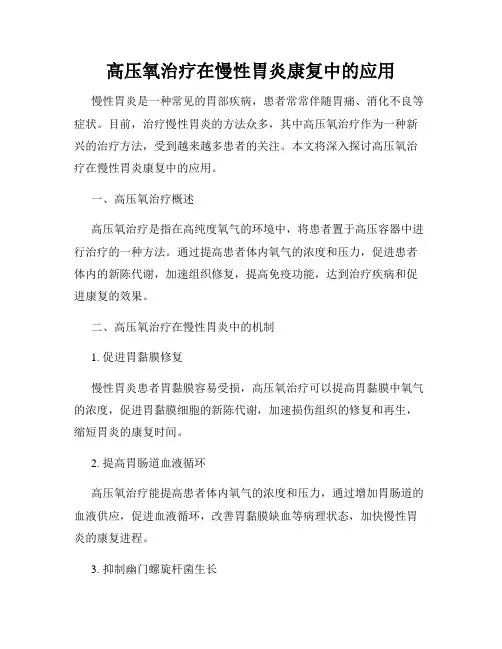 高压氧治疗在慢性胃炎康复中的应用

慢性胃炎是一种常见的胃部疾病，患者常常伴随胃痛、消化不良等症状。目前，治疗慢性胃炎的方法众多，其中高压氧治疗作为一种新兴的治疗方法，受到越来越多患者的关注。本文将深入探讨高压氧治疗在慢性胃炎康复中的应用。

一、高压氧治疗概述

高压氧治疗是指在高纯度氧气的环境中，将患者置于高压容器中进行治疗的一种方法。通过提高患者体内氧气的浓度和压力，促进患者体内的新陈代谢，加速组织修复，提高免疫功能，达到治疗疾病和促进康复的效果。

二、高压氧治疗在慢性胃炎中的机制

1. 促进胃黏膜修复

慢性胃炎患者胃黏膜容易受损，高压氧治疗可以提高胃黏膜中氧气的浓度，促进胃黏膜细胞的新陈代谢，加速损伤组织的修复和再生，缩短胃炎的康复时间。

2. 提高胃肠道血液循环

高压氧治疗能提高患者体内氧气的浓度和压力，通过增加胃肠道的血液供应，促进血液循环，改善胃黏膜缺血等病理状态，加快慢性胃炎的康复进程。

3. 抑制幽门螺旋杆菌生长